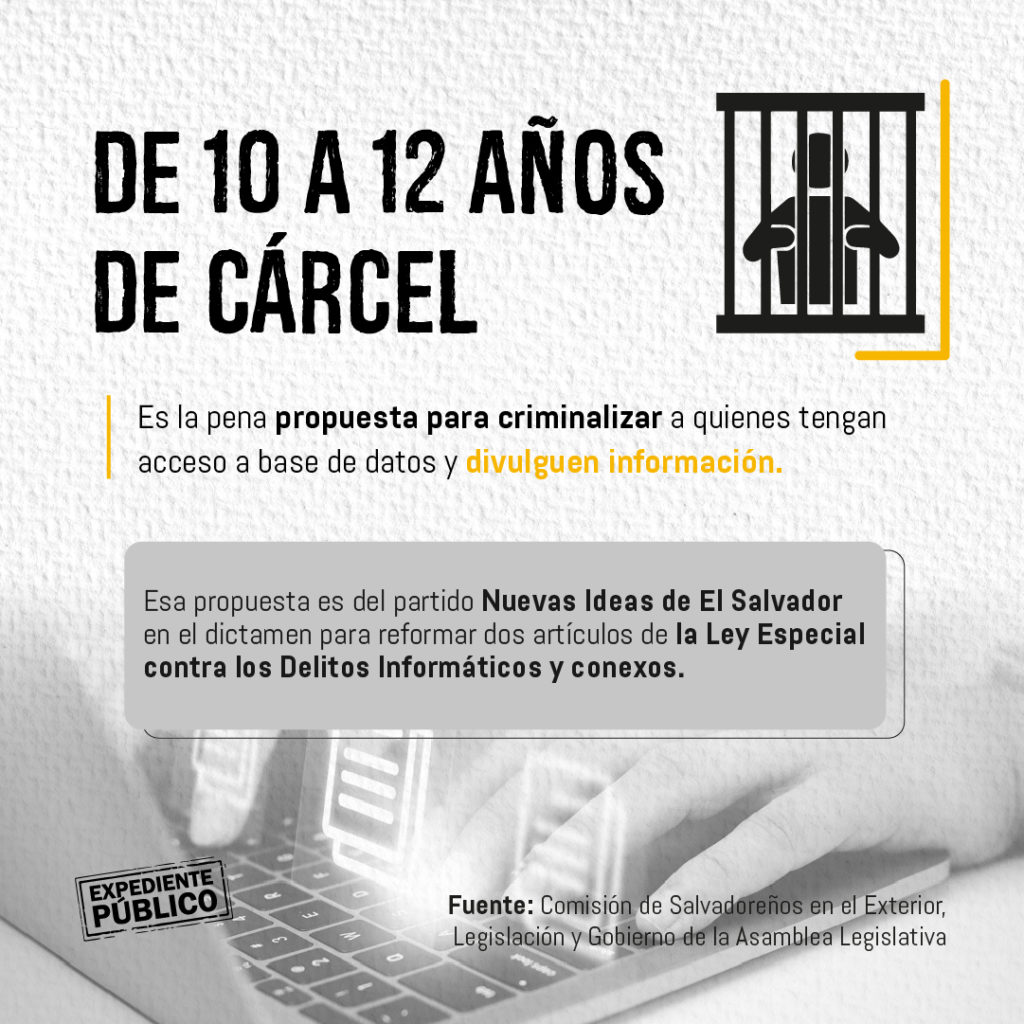 DE 10 A 12 AÑOS DE CÁRCEL

Es la pena propuesta para criminalizar a quienes tengan acceso a base de datos y divulguen información.

Esa propuesta es del partido Nuevas Ideas de El Salvador en el dictamen para reformar dos artículos de la Ley Especial contra los Delitos Informáticos y conexos.

EXPEDIENTE PÚBLICO

Fuente: Comisión de Salvadoreños en el Exterior, Legislación y Gobierno de la Asamblea Legislativa